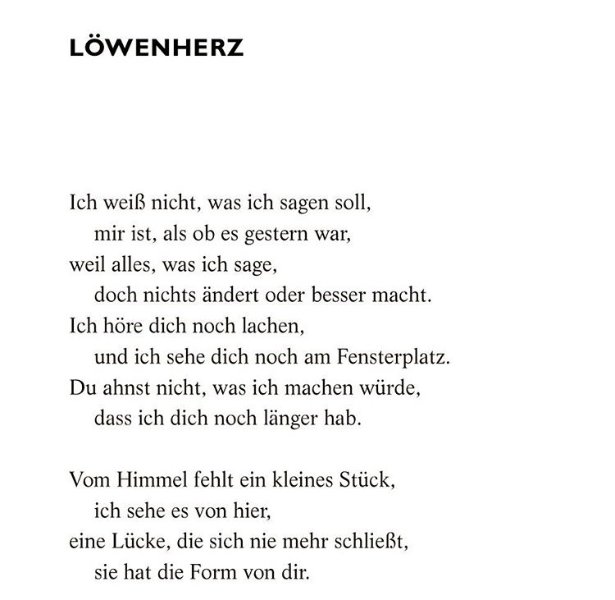 LÖWENHERZ

Ich weiß nicht, was ich sagen soll,
mir ist, als ob es gestern war,
weil alles, was ich sage,
doch nichts ändert oder besser macht.
Ich höre dich noch lachen,
und ich sehe dich noch am Fensterplatz.
Du ahnst nicht, was ich machen würde,
dass ich dich noch länger hab.

Vom Himmel fehlt ein kleines Stück,
ich sehe es von hier,
eine Lücke, die sich nie mehr schließt,
sie hat die Form von dir.